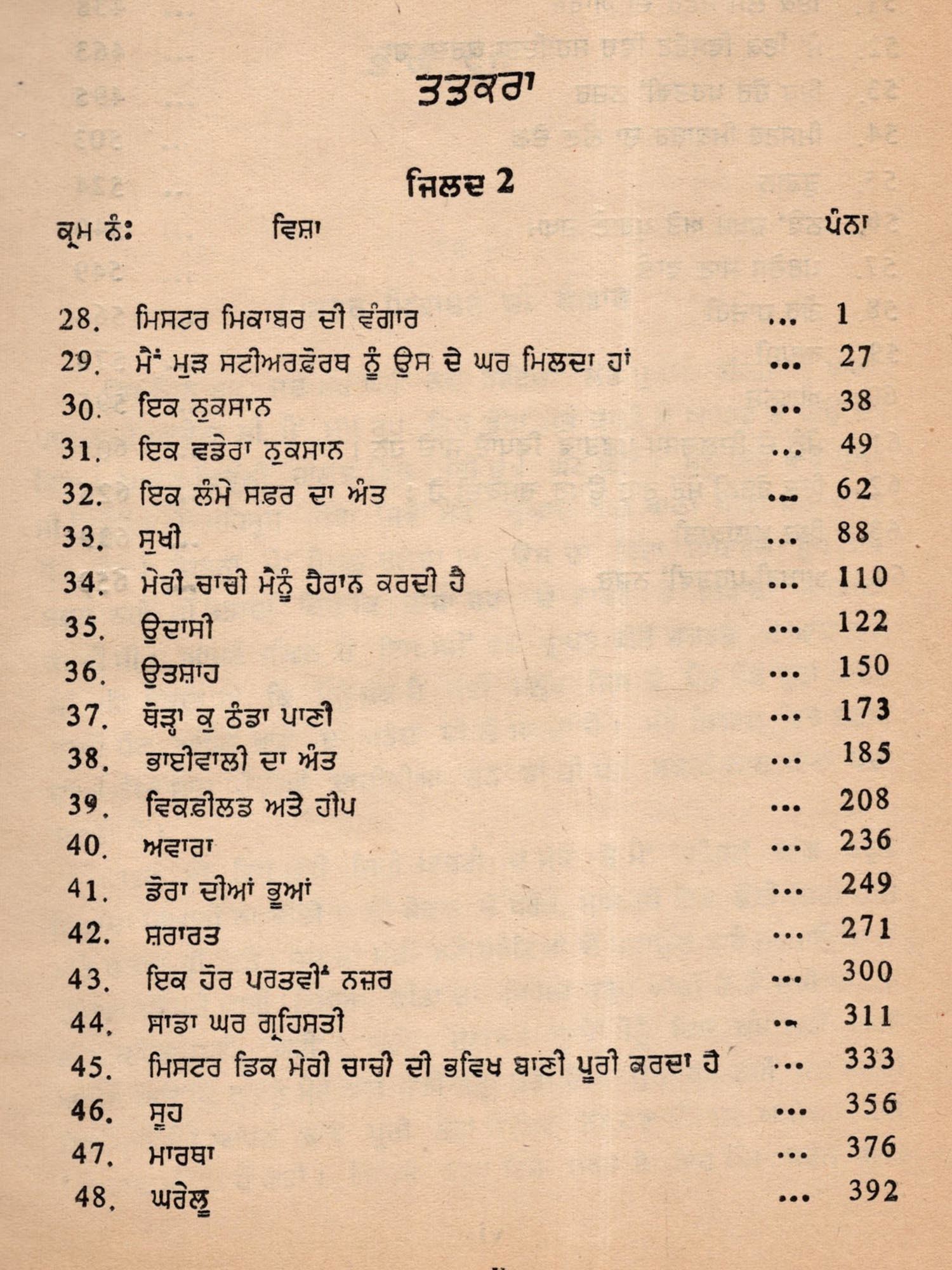 ਤਤਕਰਾ

ਜਿਲਦ 2

| ਕ੍ਰਮ ਨੰ: | ਵਿਸ਼ਾ | | ਪੰਨਾ |
|---|---|---|---|
| 28. | ਮਿਸਟਰ ਮਿਕਾਬਰ ਦੀ ਵੰਗਾਰ | ... | 1 |
| 29. | ਮੈਂ ਮੁੜ ਸਟੀਅਰਫ਼ੋਰਥ ਨੂੰ ਉਸ ਦੇ ਘਰ ਮਿਲਦਾ ਹਾਂ | ... | 27 |
| 30. | ਇਕ ਨੁਕਸਾਨ | ... | 38 |
| 31. | ਇਕ ਵਡੇਰਾ ਨੁਕਸਾਨ | ... | 49 |
| 32. | ਇਕ ਲੰਮੇ ਸਫ਼ਰ ਦਾ ਅੰਤ | ... | 62 |
| 33. | ਸੁਖੀ | ... | 88 |
| 34. | ਮੇਰੀ ਚਾਚੀ ਮੈਨੂੰ ਹੈਰਾਨ ਕਰਦੀ ਹੈ | ... | 110 |
| 35. | ਉਦਾਸੀ | ... | 122 |
| 36. | ਉਤਸ਼ਾਹ | ... | 150 |
| 37. | ਥੋੜ੍ਹਾ ਕੁ ਠੰਡਾ ਪਾਣੀ | ... | 173 |
| 38. | ਭਾਈਵਾਲੀ ਦਾ ਅੰਤ | ... | 185 |
| 39. | ਵਿਕਫ਼ੀਲਡ ਅਤੇ ਹੀਪ | ... | 208 |
| 40. | ਅਵਾਰਾ | ... | 236 |
| 41. | ਡੋਰਾ ਦੀਆਂ ਭੂਆਂ | ... | 249 |
| 42. | ਸ਼ਰਾਰਤ | ... | 271 |
| 43. | ਇਕ ਹੋਰ ਪਰਤਵੀਂ ਨਜ਼ਰ | ... | 300 |
| 44. | ਸਾਡਾ ਘਰ ਗ੍ਰਹਿਸਤੀ | ... | 311 |
| 45. | ਮਿਸਟਰ ਡਿਕ ਮੇਰੀ ਚਾਚੀ ਦੀ ਭਵਿਖ ਬਾਣੀ ਪੂਰੀ ਕਰਦਾ ਹੈ | ... | 333 |
| 46. | ਸੂਹ | ... | 356 |
| 47. | ਮਾਰਥਾ | ... | 376 |
| 48. | ਘਰੇਲੂ | ... | 392 |